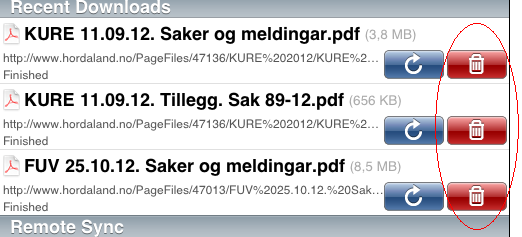 Recent Downloads

KURE 11.09.12. Saker og meldingar.pdf (3,8 MB)
http://www.hordaland.no/PageFiles/47136/KURE%202012/KURE%2…
Finished

KURE 11.09.12. Tillegg. Sak 89-12.pdf (656 KB)
http://www.hordaland.no/PageFiles/47136/KURE%202012/KURE%2…
Finished

FUV 25.10.12. Saker og meldingar.pdf (8,5 MB)
http://www.hordaland.no/PageFiles/47013/FUV%2025.10.12.%20Sak…
Finished

Remote Sync